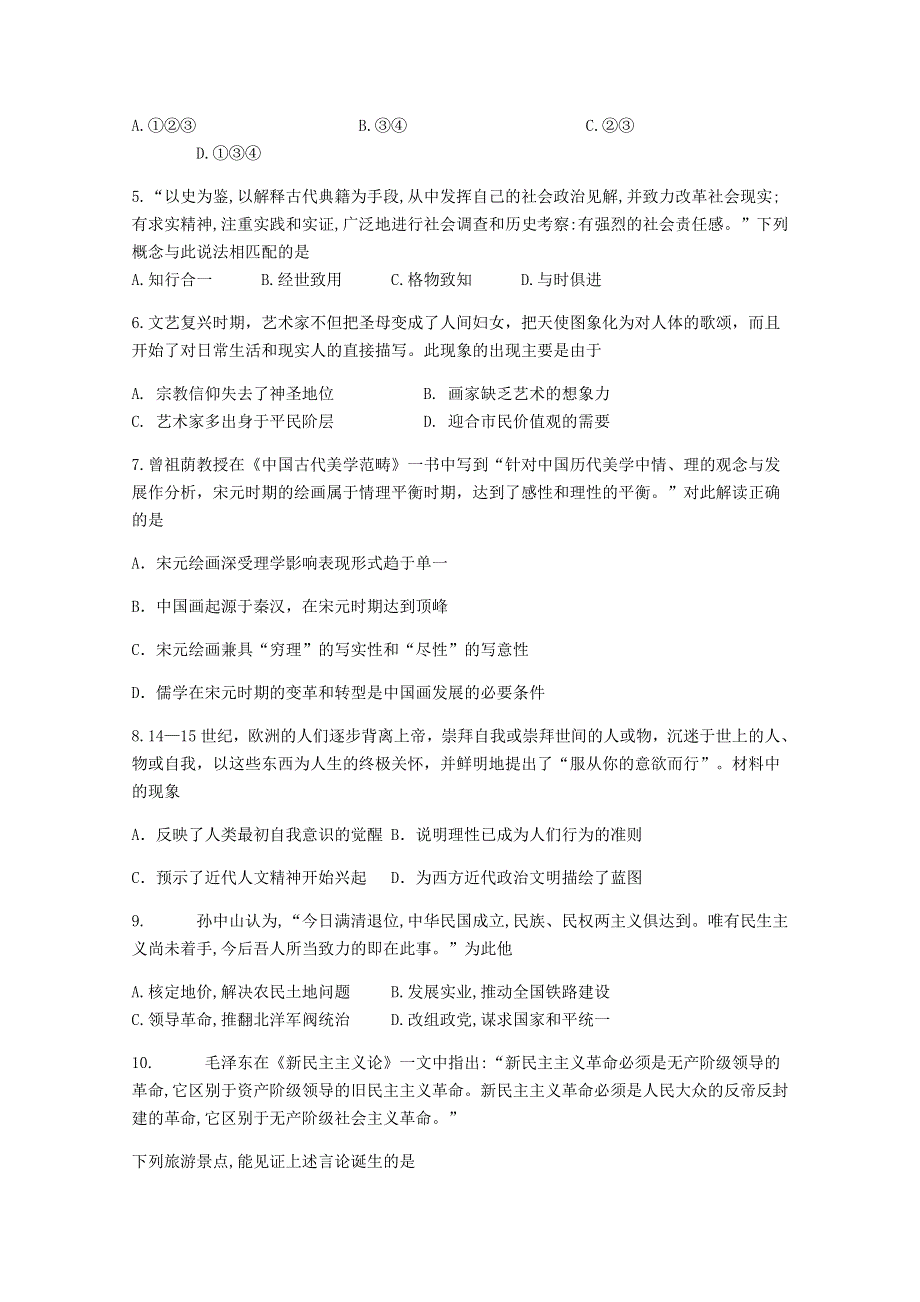 A.①②③　　　　　　B.③④　　　　　　C.②③　　　　　　D.①③④

5.“以史为鉴,以解释古代典籍为手段,从中发挥自己的社会政治见解,并致力改革社会现实;有求实精神,注重实践和实证,广泛地进行社会调查和历史考察:有强烈的社会责任感。”下列概念与此说法相匹配的是

A.知行合一　　B.经世致用　　C.格物致知　　D.与时俱进

6.文艺复兴时期，艺术家不但把圣母变成了人间妇女，把天使图象化为对人体的歌颂，而且开始了对日常生活和现实人的直接描写。此现象的出现主要是由于

A. 宗教信仰失去了神圣地位　　B. 画家缺乏艺术的想象力
C. 艺术家多出身于平民阶层　　D. 迎合市民价值观的需要

7.曾祖荫教授在《中国古代美学范畴》一书中写到“针对中国历代美学中情、理的观念与发展作分析，宋元时期的绘画属于情理平衡时期，达到了感性和理性的平衡。”对此解读正确的是

A.宋元绘画深受理学影响表现形式趋于单一

B.中国画起源于秦汉，在宋元时期达到顶峰

C.宋元绘画兼具“穷理”的写实性和“尽性”的写意性

D.儒学在宋元时期的变革和转型是中国画发展的必要条件

8.14—15世纪，欧洲的人们逐步背离上帝，崇拜自我或崇拜世间的人或物，沉迷于世上的人、物或自我，以这些东西为人生的终极关怀，并鲜明地提出了“服从你的意欲而行”。材料中的现象

A.反映了人类最初自我意识的觉醒 B.说明理性已成为人们行为的准则

C.预示了近代人文精神开始兴起　D.为西方近代政治文明描绘了蓝图

9.　孙中山认为,“今日满清退位,中华民国成立,民族、民权两主义俱达到。唯有民生主义尚未着手,今后吾人所当致力的即在此事。”为此他

A.核定地价,解决农民土地问题　　B.发展实业,推动全国铁路建设
C.领导革命,推翻北洋军阀统治　　D.改组政党,谋求国家和平统一

10.　毛泽东在《新民主主义论》一文中指出:“新民主主义革命必须是无产阶级领导的革命,它区别于资产阶级领导的旧民主主义革命。新民主主义革命必须是人民大众的反帝反封建的革命,它区别于无产阶级社会主义革命。”

下列旅游景点,能见证上述言论诞生的是